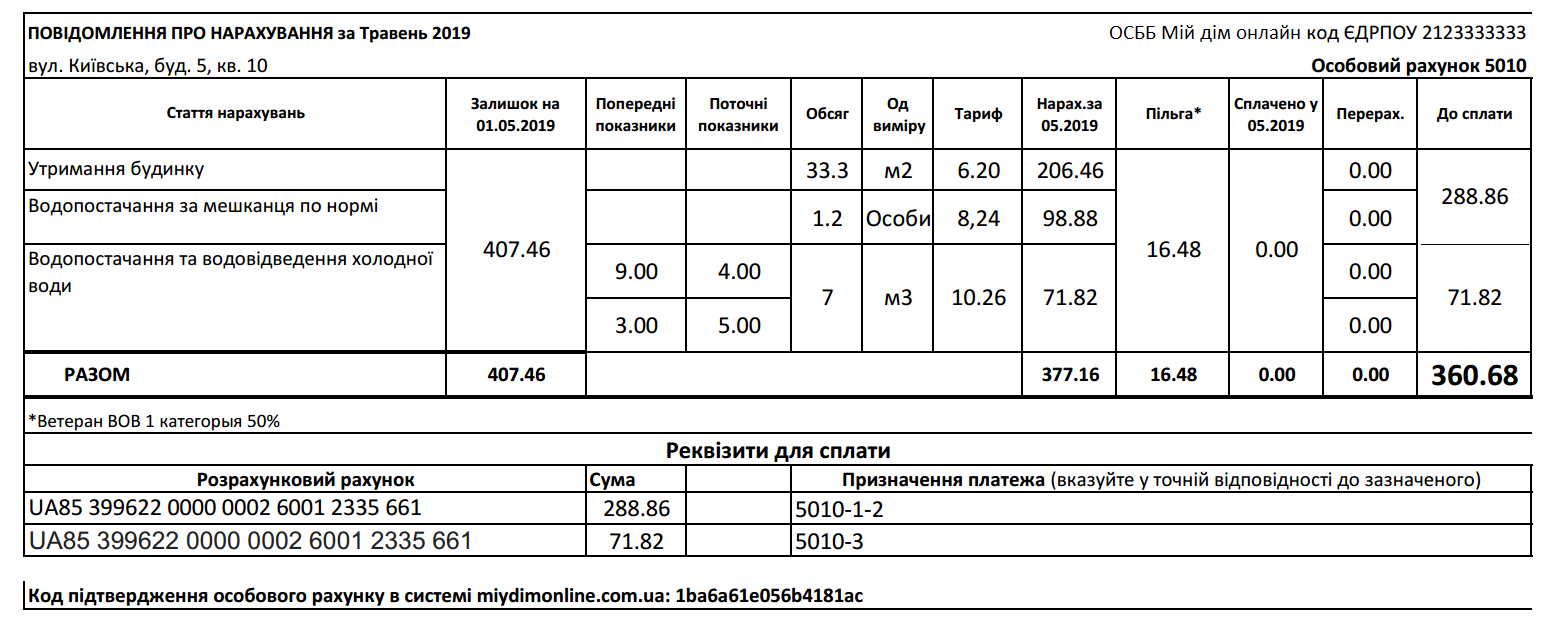 ПОВІДОМЛЕННЯ ПРО НАРАХУВАННЯ за Травень 2019

ОСББ Мій дім онлайн код ЄДРПОУ 2123333333

вул. Київська, буд. 5, кв. 10

Особовий рахунок 5010

| Стаття нарахувань | Залишок на 01.05.2019 | Попередні показники | Поточні показники | Обсяг | Од виміру | Тариф | Нарах.за 05.2019 | Пільга* | Сплачено у 05.2019 | Перерах. | До сплати |
|---|---|---|---|---|---|---|---|---|---|---|---|
| Утримання будинку | 407.46 | | | 33.3 | м2 | 6.20 | 206.46 | 16.48 | 0.00 | 0.00 | 288.86 |
| Водопостачання за мешканця по нормі | | | | 1.2 | Особи | 8,24 | 98.88 | | | 0.00 | |
| Водопостачання та водовідведення холодної води | | 9.00 | 4.00 | 7 | м3 | 10.26 | 71.82 | | | 0.00 | 71.82 |
| | | 3.00 | 5.00 | | | | | | | 0.00 | |
| РАЗОМ | 407.46 | | | | | | 377.16 | 16.48 | 0.00 | 0.00 | 360.68 |

*Ветеран ВОВ 1 категорыя 50%

Реквізити для сплати

| Розрахунковий рахунок | Сума | | Призначення платежа (вказуйте у точній відповідності до зазначеного) |
|---|---|---|---|
| UA85 399622 0000 0002 6001 2335 661 | 288.86 | | 5010-1-2 |
| UA85 399622 0000 0002 6001 2335 661 | 71.82 | | 5010-3 |

Код підтвердження особового рахунку в системі miydimonline.com.ua: 1ba6a61e056b4181ac